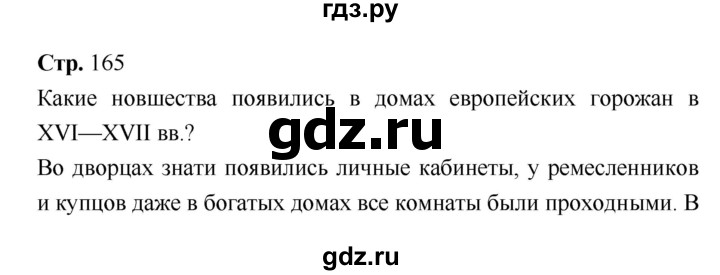 гдз.ру

Стр. 165

Какие новшества появились в домах европейских горожан в XVI—XVII вв.?

gdz.ru

Во дворцах знати появились личные кабинеты, у ремесленников и купцов даже в богатых домах все комнаты были проходными. В

gdz.ru